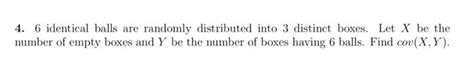 **4.** 6 identical balls are randomly distributed into 3 distinct boxes. Let $X$ be the number of empty boxes and $Y$ be the number of boxes having 6 balls. Find $cov(X, Y)$.